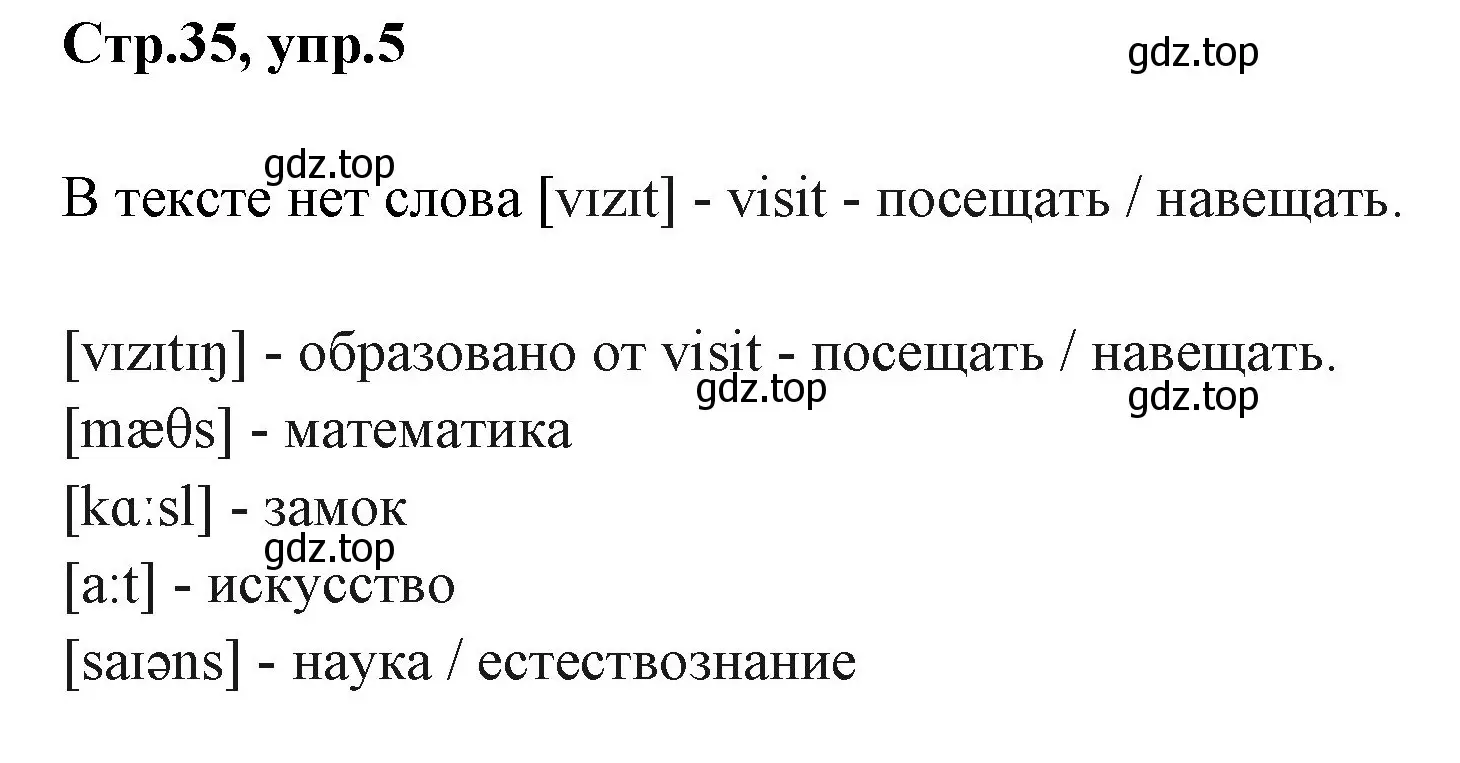 Стр.35, упр.5

gdz.top

gdz.top

В тексте нет слова [vɪzɪt] - visit - посещать / навещать.

[vɪzɪtɪŋ] - образовано от visit - посещать / навещать.

gdz.top

gdz.top

[mæθs] - математика

[kɑːsl] - замок

gdz.top

[a:t] - искусство

[saɪəns] - наука / естествознание